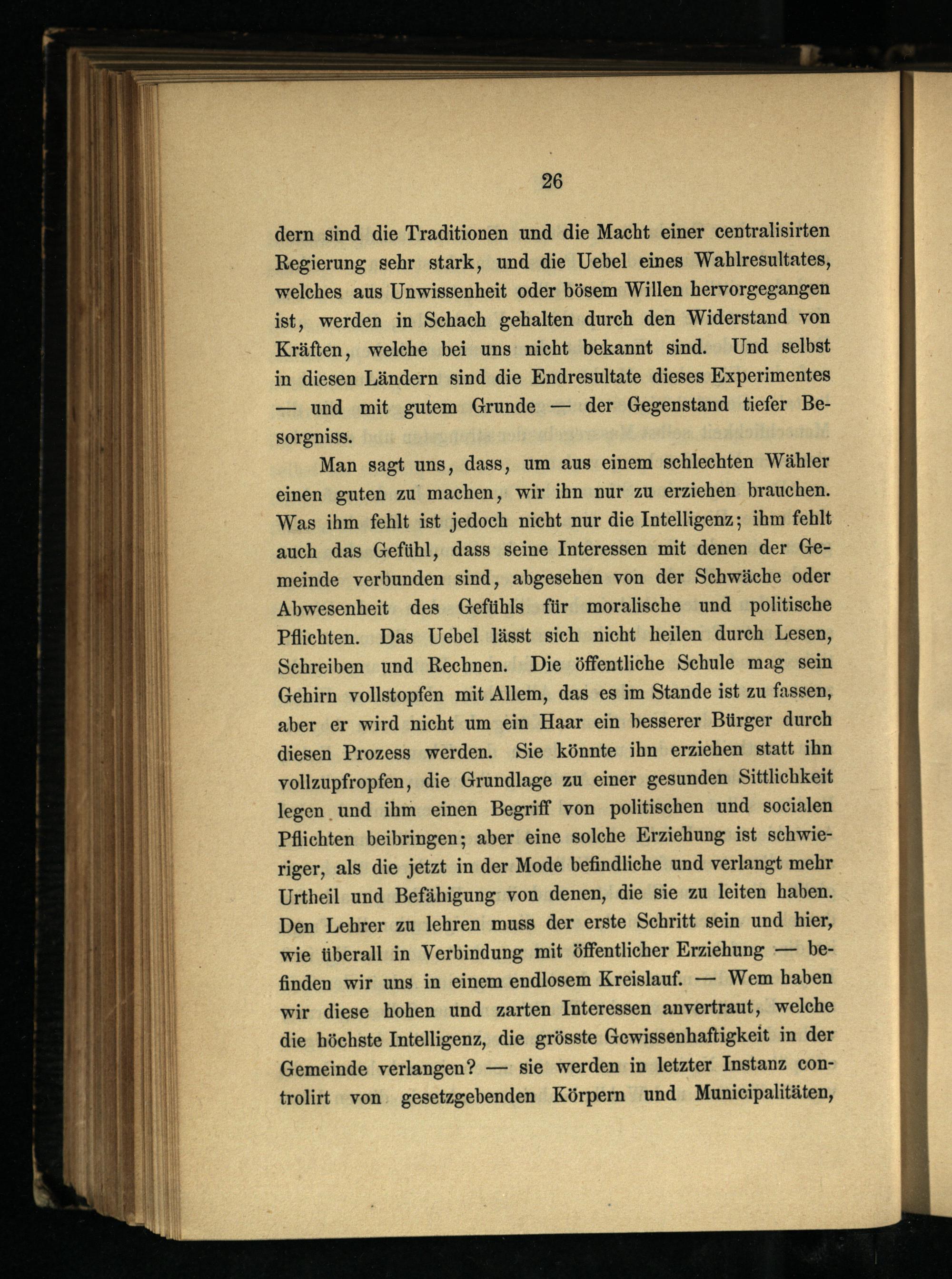 26

dern sind die Traditionen und die Macht einer centralisirten Regierung sehr stark, und die Uebel eines Wahlresultates, welches aus Unwissenheit oder bösem Willen hervorgegangen ist, werden in Schach gehalten durch den Widerstand von Kräften, welche bei uns nicht bekannt sind. Und selbst in diesen Ländern sind die Endresultate dieses Experimentes — und mit gutem Grunde — der Gegenstand tiefer Besorgniss.

Man sagt uns, dass, um aus einem schlechten Wähler einen guten zu machen, wir ihn nur zu erziehen brauchen. Was ihm fehlt ist jedoch nicht nur die Intelligenz; ihm fehlt auch das Gefühl, dass seine Interessen mit denen der Gemeinde verbunden sind, abgesehen von der Schwäche oder Abwesenheit des Gefühls für moralische und politische Pflichten. Das Uebel lässt sich nicht heilen durch Lesen, Schreiben und Rechnen. Die öffentliche Schule mag sein Gehirn vollstopfen mit Allem, das es im Stande ist zu fassen, aber er wird nicht um ein Haar ein besserer Bürger durch diesen Prozess werden. Sie könnte ihn erziehen statt ihn vollzupfropfen, die Grundlage zu einer gesunden Sittlichkeit legen und ihm einen Begriff von politischen und socialen Pflichten beibringen; aber eine solche Erziehung ist schwieriger, als die jetzt in der Mode befindliche und verlangt mehr Urtheil und Befähigung von denen, die sie zu leiten haben. Den Lehrer zu lehren muss der erste Schritt sein und hier, wie überall in Verbindung mit öffentlicher Erziehung — befinden wir uns in einem endlosem Kreislauf. — Wem haben wir diese hohen und zarten Interessen anvertraut, welche die höchste Intelligenz, die grösste Gewissenhaftigkeit in der Gemeinde verlangen? — sie werden in letzter Instanz controlirt von gesetzgebenden Körpern und Municipalitäten,